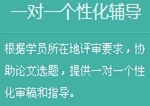 一对一个性化辅导

根据学员所在地评审要求，协助论文选题，提供一对一个性化审稿和指导。